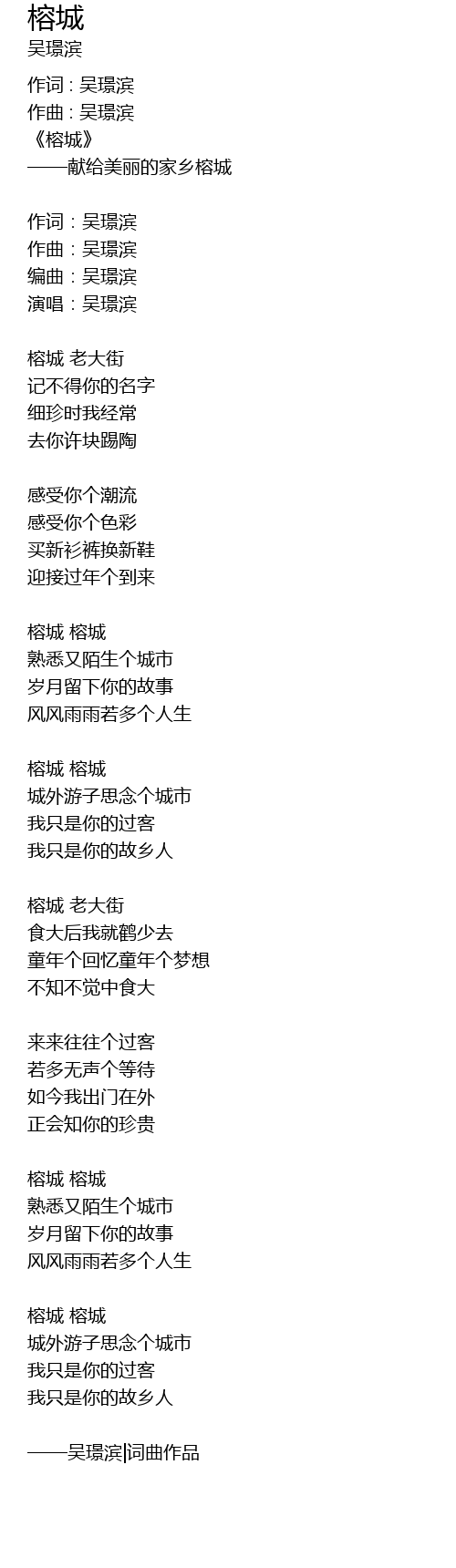 榕城
吴璟滨

作词 : 吴璟滨
作曲 : 吴璟滨
《榕城》
——献给美丽的家乡榕城

作词：吴璟滨
作曲：吴璟滨
编曲：吴璟滨
演唱：吴璟滨

榕城 老大街
记不得你的名字
细珍时我经常
去你许块踢陶

感受你个潮流
感受你个色彩
买新衫裤换新鞋
迎接过年个到来

榕城 榕城
熟悉又陌生个城市
岁月留下你的故事
风风雨雨若多个人生

榕城 榕城
城外游子思念个城市
我只是你的过客
我只是你的故乡人

榕城 老大街
食大后我就鹤少去
童年个回忆童年个梦想
不知不觉中食大

来来往往个过客
若多无声个等待
如今我出门在外
正会知你的珍贵

榕城 榕城
熟悉又陌生个城市
岁月留下你的故事
风风雨雨若多个人生

榕城 榕城
城外游子思念个城市
我只是你的过客
我只是你的故乡人

——吴璟滨|词曲作品